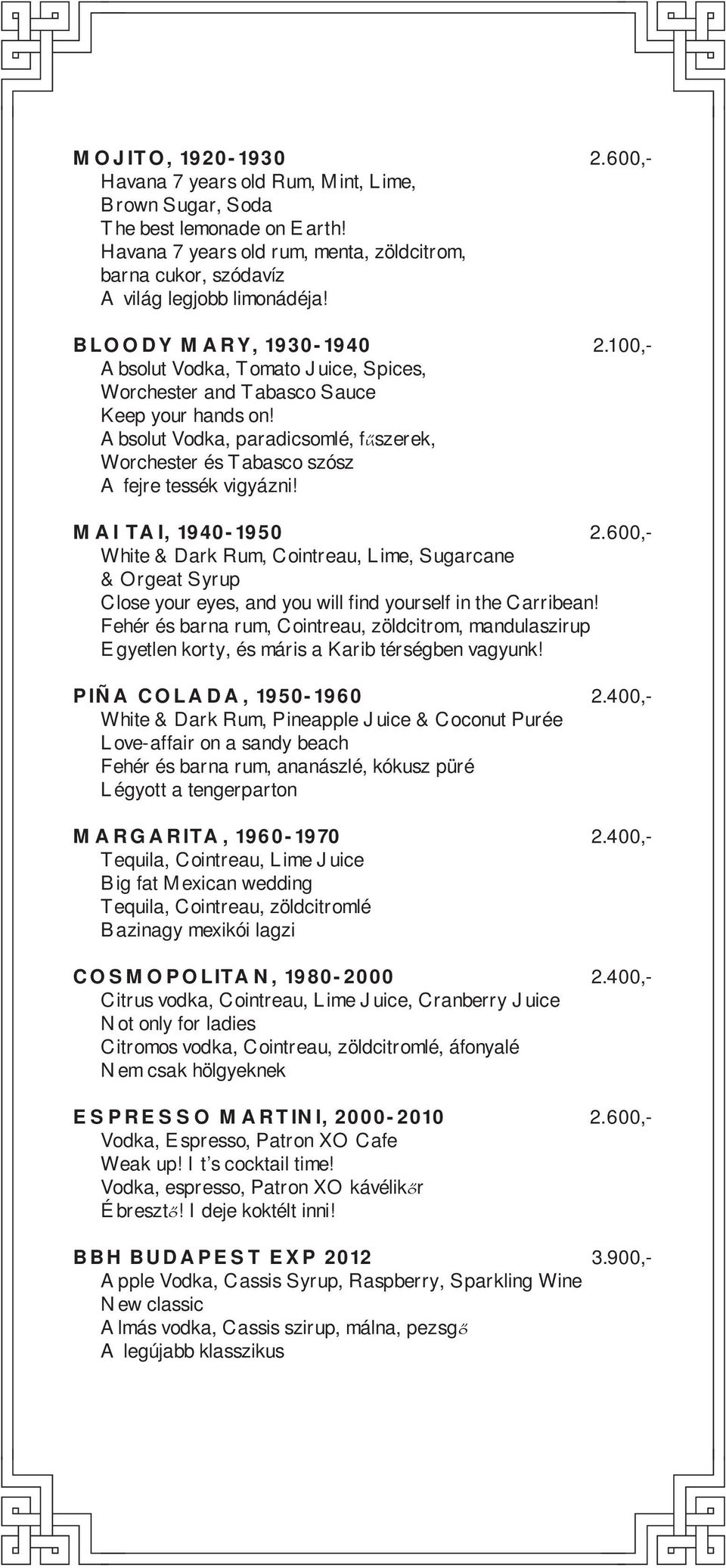 MOJITO, 1920-1930 2.600,-
Havana 7 years old Rum, Mint, Lime, Brown Sugar, Soda
The best lemonade on Earth!
Havana 7 years old rum, menta, zöldcitrom, barna cukor, szódavíz
A világ legjobb limonádéja!

BLOODY MARY, 1930-1940 2.100,-
Absolut Vodka, Tomato Juice, Spices, Worchester and Tabasco Sauce
Keep your hands on!
Absolut Vodka, paradicsomlé, fűszerek, Worchester és Tabasco szósz
A fejre tessék vigyázni!

MAI TAI, 1940-1950 2.600,-
White & Dark Rum, Cointreau, Lime, Sugarcane & Orgeat Syrup
Close your eyes, and you will find yourself in the Carribean!
Fehér és barna rum, Cointreau, zöldcitrom, mandulaszirup
Egyetlen korty, és máris a Karib térségben vagyunk!

PIÑA COLADA, 1950-1960 2.400,-
White & Dark Rum, Pineapple Juice & Coconut Purée
Love-affair on a sandy beach
Fehér és barna rum, ananászlé, kókusz püré
Légyott a tengerparton

MARGARITA, 1960-1970 2.400,-
Tequila, Cointreau, Lime Juice
Big fat Mexican wedding
Tequila, Cointreau, zöldcitromlé
Bazinagy mexikói lagzi

COSMOPOLITAN, 1980-2000 2.400,-
Citrus vodka, Cointreau, Lime Juice, Cranberry Juice
Not only for ladies
Citromos vodka, Cointreau, zöldcitromlé, áfonyalé
Nem csak hölgyeknek

ESPRESSO MARTINI, 2000-2010 2.600,-
Vodka, Espresso, Patron XO Cafe
Weak up! It's cocktail time!
Vodka, espresso, Patron XO kávélikőr
Ébresztő! Ideje koktélt inni!

BBH BUDAPEST EXP 2012 3.900,-
Apple Vodka, Cassis Syrup, Raspberry, Sparkling Wine
New classic
Almás vodka, Cassis szirup, málna, pezsgő
A legújabb klasszikus